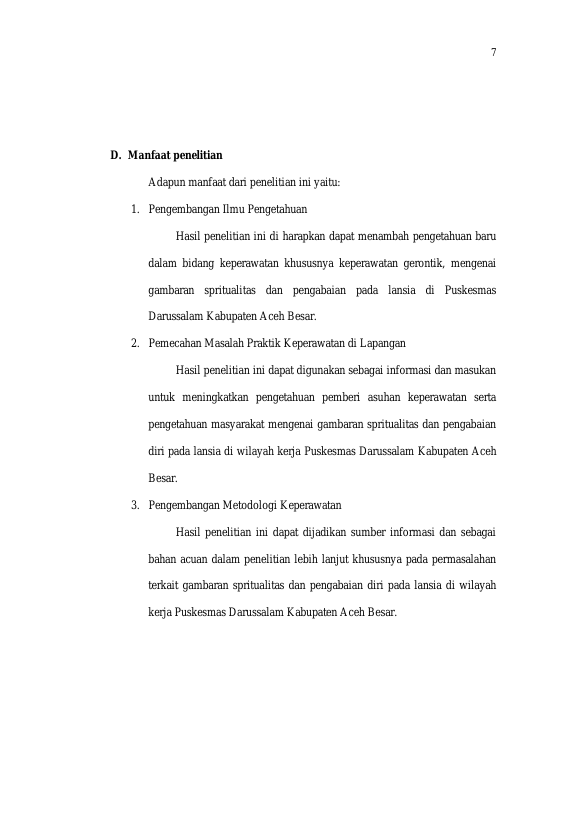 7

D. Manfaat penelitian

Adapun manfaat dari penelitian ini yaitu:

1. Pengembangan Ilmu Pengetahuan

Hasil penelitian ini di harapkan dapat menambah pengetahuan baru dalam bidang keperawatan khususnya keperawatan gerontik, mengenai gambaran spritualitas dan pengabaian pada lansia di Puskesmas Darussalam Kabupaten Aceh Besar.

2. Pemecahan Masalah Praktik Keperawatan di Lapangan

Hasil penelitian ini dapat digunakan sebagai informasi dan masukan untuk meningkatkan pengetahuan pemberi asuhan keperawatan serta pengetahuan masyarakat mengenai gambaran spritualitas dan pengabaian diri pada lansia di wilayah kerja Puskesmas Darussalam Kabupaten Aceh Besar.

3. Pengembangan Metodologi Keperawatan

Hasil penelitian ini dapat dijadikan sumber informasi dan sebagai bahan acuan dalam penelitian lebih lanjut khususnya pada permasalahan terkait gambaran spritualitas dan pengabaian diri pada lansia di wilayah kerja Puskesmas Darussalam Kabupaten Aceh Besar.